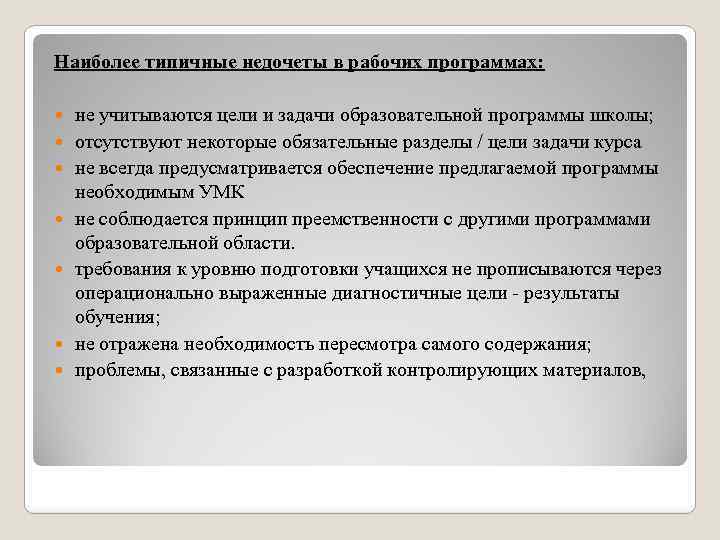 Наиболее типичные недочеты в рабочих программах:

- не учитываются цели и задачи образовательной программы школы;
- отсутствуют некоторые обязательные разделы / цели задачи курса
- не всегда предусматривается обеспечение предлагаемой программы необходимым УМК
- не соблюдается принцип преемственности с другими программами образовательной области.
- требования к уровню подготовки учащихся не прописываются через операционально выраженные диагностичные цели - результаты обучения;
- не отражена необходимость пересмотра самого содержания;
- проблемы, связанные с разработкой контролирующих материалов,